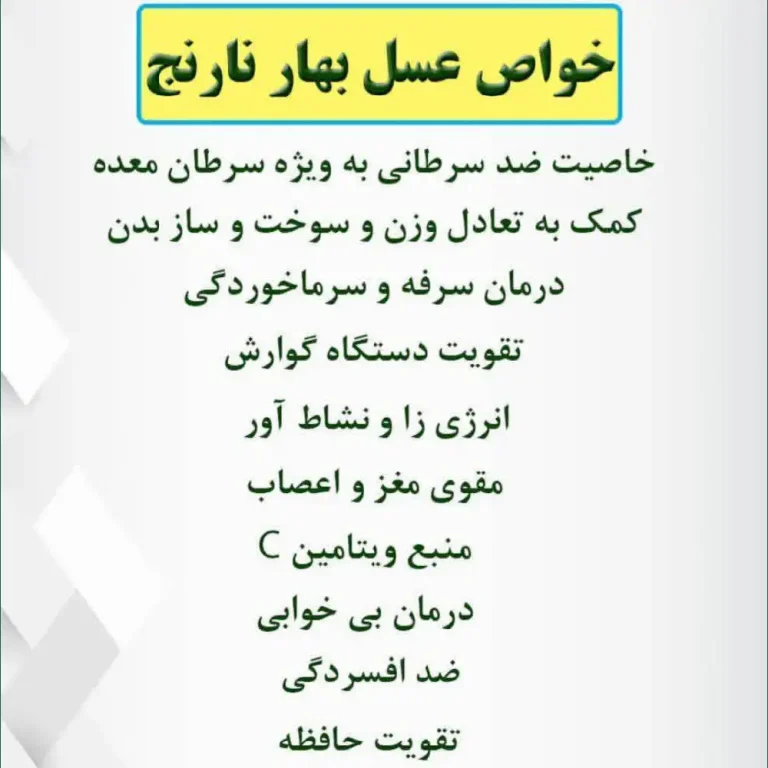 خواص عسل بهار نارنج

خاصیت ضد سرطانی به ویژه سرطان معده

کمک به تعادل وزن و سوخت و ساز بدن

درمان سرفه و سرماخوردگی

تقویت دستگاه گوارش

انرژی زا و نشاط آور

مقوی مغز و اعصاب

منبع ویتامین C

درمان بی خوابی

ضد افسردگی

تقویت حافظه